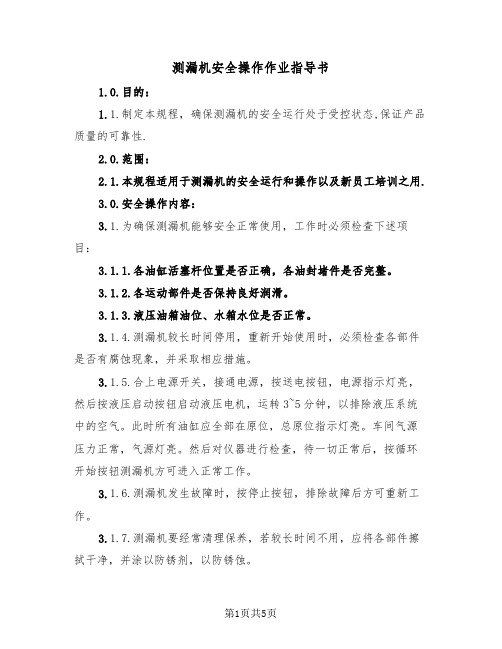 测漏机安全操作作业指导书

1.0.目的：

1.1.制定本规程，确保测漏机的安全运行处于受控状态,保证产品质量的可靠性.

2.0.范围：

2.1.本规程适用于测漏机的安全运行和操作以及新员工培训之用.

3.0.安全操作内容：

3.1.为确保测漏机能够安全正常使用，工作时必须检查下述项目：

3.1.1.各油缸活塞杆位置是否正确，各油封堵件是否完整。

3.1.2.各运动部件是否保持良好润滑。

3.1.3.液压油箱油位、水箱水位是否正常。

3.1.4.测漏机较长时间停用，重新开始使用时，必须检查各部件是否有腐蚀现象，并采取相应措施。

3.1.5.合上电源开关，接通电源，按送电按钮，电源指示灯亮，然后按液压启动按钮启动液压电机，运转3~5分钟，以排除液压系统中的空气。此时所有油缸应全部在原位，总原位指示灯亮。车间气源压力正常，气源灯亮。然后对仪器进行检查，待一切正常后，按循环开始按钮测漏机方可进入正常工作。

3.1.6.测漏机发生故障时，按停止按钮，排除故障后方可重新工作。

3.1.7.测漏机要经常清理保养，若较长时间不用，应将各部件擦拭干净，并涂以防锈剂，以防锈蚀。

第1页共5页